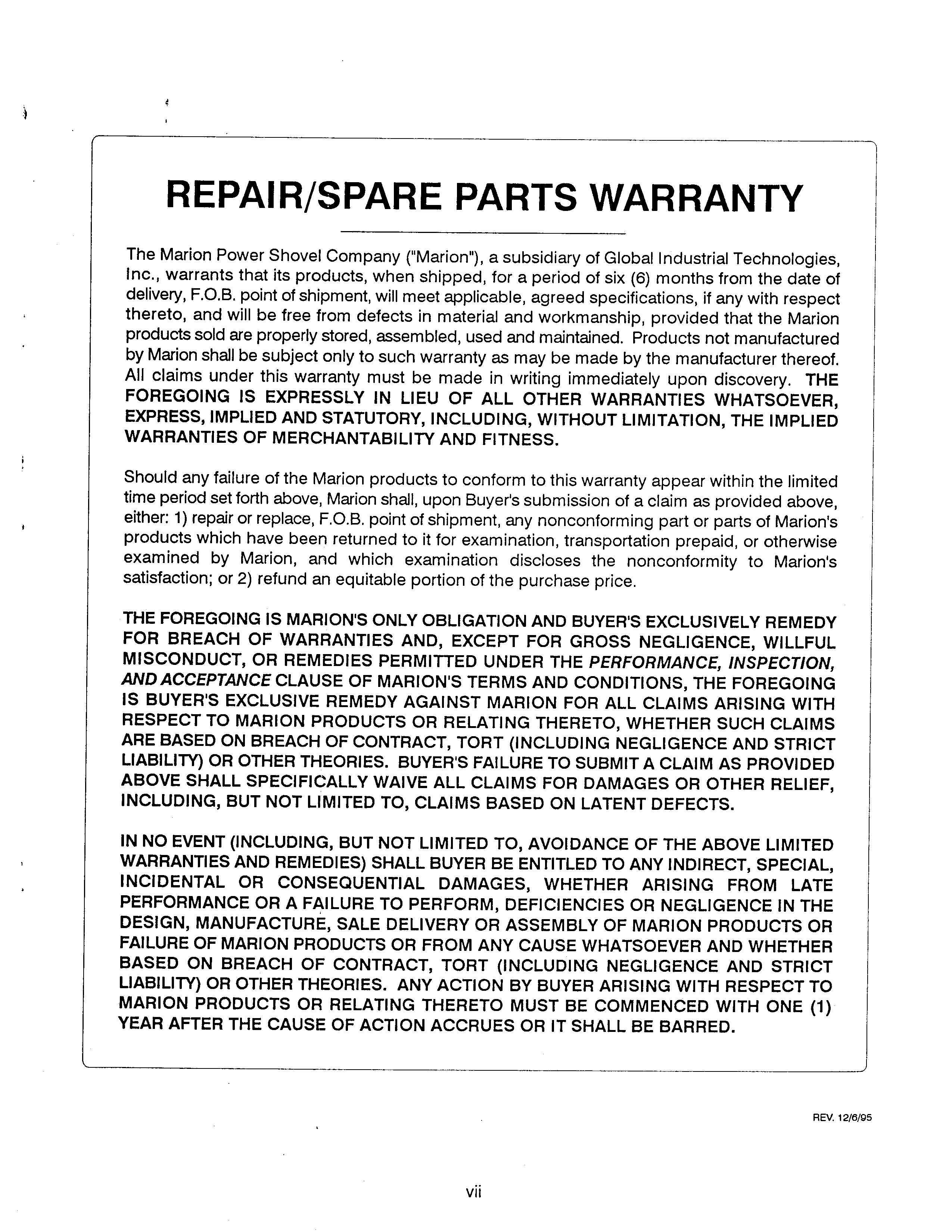 REPAIR/SPARE PARTS WARRANTY

The Marion Power Shovel Company ("Marion"), a subsidiary of Global Industrial Technologies, Inc., warrants that its products, when shipped, for a period of six (6) months from the date of delivery, F.O.B. point of shipment, will meet applicable, agreed specifications, if any with respect thereto, and will be free from defects in material and workmanship, provided that the Marion products sold are properly stored, assembled, used and maintained. Products not manufactured by Marion shall be subject only to such warranty as may be made by the manufacturer thereof. All claims under this warranty must be made in writing immediately upon discovery. THE FOREGOING IS EXPRESSLY IN LIEU OF ALL OTHER WARRANTIES WHATSOEVER, EXPRESS, IMPLIED AND STATUTORY, INCLUDING, WITHOUT LIMITATION, THE IMPLIED WARRANTIES OF MERCHANTABILITY AND FITNESS.

Should any failure of the Marion products to conform to this warranty appear within the limited time period set forth above, Marion shall, upon Buyer's submission of a claim as provided above, either: 1) repair or replace, F.O.B. point of shipment, any nonconforming part or parts of Marion's products which have been returned to it for examination, transportation prepaid, or otherwise examined by Marion, and which examination discloses the nonconformity to Marion's satisfaction; or 2) refund an equitable portion of the purchase price.

THE FOREGOING IS MARION'S ONLY OBLIGATION AND BUYER'S EXCLUSIVELY REMEDY FOR BREACH OF WARRANTIES AND, EXCEPT FOR GROSS NEGLIGENCE, WILLFUL MISCONDUCT, OR REMEDIES PERMITTED UNDER THE PERFORMANCE, INSPECTION, AND ACCEPTANCE CLAUSE OF MARION'S TERMS AND CONDITIONS, THE FOREGOING IS BUYER'S EXCLUSIVE REMEDY AGAINST MARION FOR ALL CLAIMS ARISING WITH RESPECT TO MARION PRODUCTS OR RELATING THERETO, WHETHER SUCH CLAIMS ARE BASED ON BREACH OF CONTRACT, TORT (INCLUDING NEGLIGENCE AND STRICT LIABILITY) OR OTHER THEORIES. BUYER'S FAILURE TO SUBMIT A CLAIM AS PROVIDED ABOVE SHALL SPECIFICALLY WAIVE ALL CLAIMS FOR DAMAGES OR OTHER RELIEF, INCLUDING, BUT NOT LIMITED TO, CLAIMS BASED ON LATENT DEFECTS.

IN NO EVENT (INCLUDING, BUT NOT LIMITED TO, AVOIDANCE OF THE ABOVE LIMITED WARRANTIES AND REMEDIES) SHALL BUYER BE ENTITLED TO ANY INDIRECT, SPECIAL, INCIDENTAL OR CONSEQUENTIAL DAMAGES, WHETHER ARISING FROM LATE PERFORMANCE OR A FAILURE TO PERFORM, DEFICIENCIES OR NEGLIGENCE IN THE DESIGN, MANUFACTURE, SALE DELIVERY OR ASSEMBLY OF MARION PRODUCTS OR FAILURE OF MARION PRODUCTS OR FROM ANY CAUSE WHATSOEVER AND WHETHER BASED ON BREACH OF CONTRACT, TORT (INCLUDING NEGLIGENCE AND STRICT LIABILITY) OR OTHER THEORIES. ANY ACTION BY BUYER ARISING WITH RESPECT TO MARION PRODUCTS OR RELATING THERETO MUST BE COMMENCED WITH ONE (1) YEAR AFTER THE CAUSE OF ACTION ACCRUES OR IT SHALL BE BARRED.

REV. 12/6/95

vii